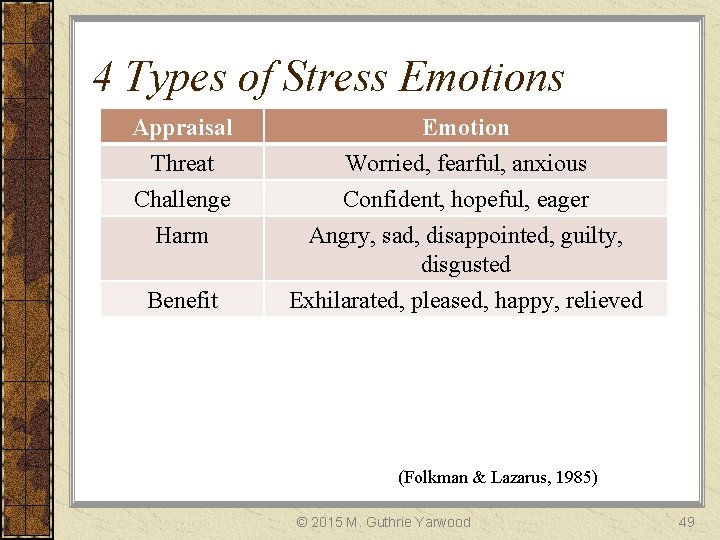 4 Types of Stress Emotions

| Appraisal | Emotion |
|---|---|
| Threat | Worried, fearful, anxious |
| Challenge | Confident, hopeful, eager |
| Harm | Angry, sad, disappointed, guilty, disgusted |
| Benefit | Exhilarated, pleased, happy, relieved |

(Folkman & Lazarus, 1985)

© 2015 M. Guthrie Yarwood

49